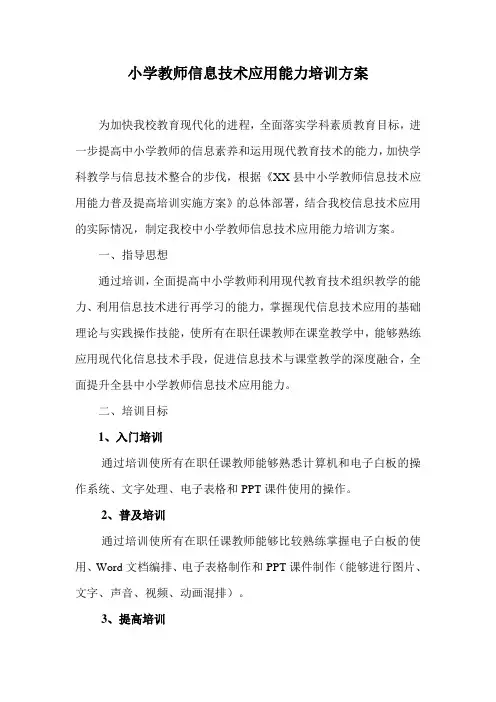 小学教师信息技术应用能力培训方案

为加快我校教育现代化的进程，全面落实学科素质教育目标，进一步提高中小学教师的信息素养和运用现代教育技术的能力，加快学科教学与信息技术整合的步伐，根据《XX 县中小学教师信息技术应用能力普及提高培训实施方案》的总体部署，结合我校信息技术应用的实际情况，制定我校中小学教师信息技术应用能力培训方案。

一、指导思想

通过培训，全面提高中小学教师利用现代教育技术组织教学的能力、利用信息技术进行再学习的能力，掌握现代信息技术应用的基础理论与实践操作技能，使所有在职任课教师在课堂教学中，能够熟练应用现代化信息技术手段，促进信息技术与课堂教学的深度融合，全面提升全县中小学教师信息技术应用能力。

二、培训目标

1、入门培训

通过培训使所有在职任课教师能够熟悉计算机和电子白板的操作系统、文字处理、电子表格和 PPT 课件使用的操作。

2、普及培训

通过培训使所有在职任课教师能够比较熟练掌握电子白板的使用、Word 文档编排、电子表格制作和 PPT 课件制作（能够进行图片、文字、声音、视频、动画混排）。

3、提高培训